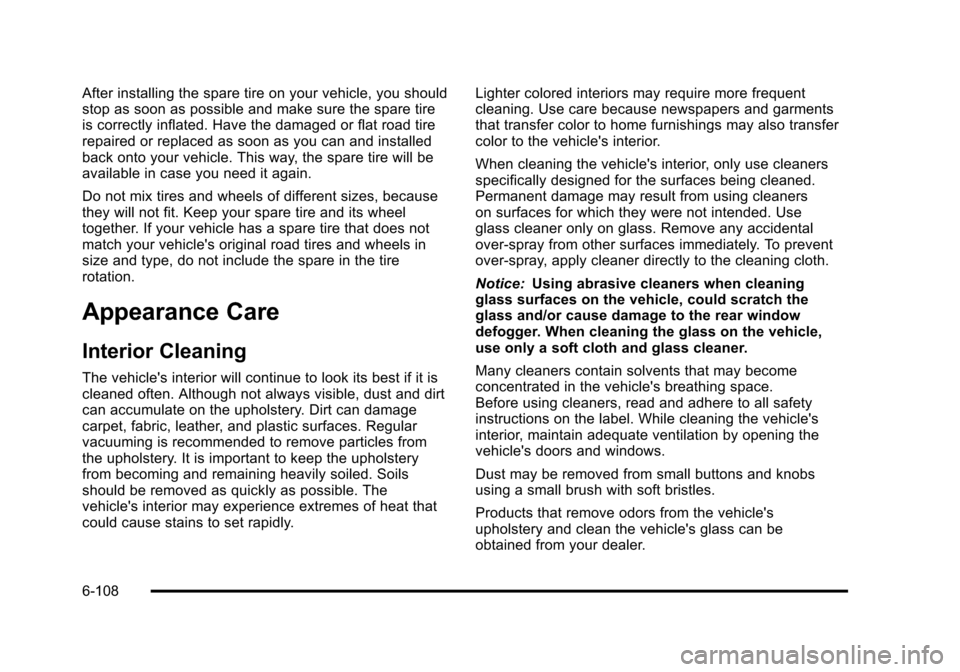 After installing the spare tire on your vehicle, you should stop as soon as possible and make sure the spare tire is correctly inflated. Have the damaged or flat road tire repaired or replaced as soon as you can and installed back onto your vehicle. This way, the spare tire will be available in case you need it again.

Do not mix tires and wheels of different sizes, because they will not fit. Keep your spare tire and its wheel together. If your vehicle has a spare tire that does not match your vehicle's original road tires and wheels in size and type, do not include the spare in the tire rotation.

Appearance Care

Interior Cleaning

The vehicle's interior will continue to look its best if it is cleaned often. Although not always visible, dust and dirt can accumulate on the upholstery. Dirt can damage carpet, fabric, leather, and plastic surfaces. Regular vacuuming is recommended to remove particles from the upholstery. It is important to keep the upholstery from becoming and remaining heavily soiled. Soils should be removed as quickly as possible. The vehicle's interior may experience extremes of heat that could cause stains to set rapidly.

Lighter colored interiors may require more frequent cleaning. Use care because newspapers and garments that transfer color to home furnishings may also transfer color to the vehicle's interior.

When cleaning the vehicle's interior, only use cleaners specifically designed for the surfaces being cleaned. Permanent damage may result from using cleaners on surfaces for which they were not intended. Use glass cleaner only on glass. Remove any accidental over-spray from other surfaces immediately. To prevent over-spray, apply cleaner directly to the cleaning cloth.

Notice: Using abrasive cleaners when cleaning glass surfaces on the vehicle, could scratch the glass and/or cause damage to the rear window defogger. When cleaning the glass on the vehicle, use only a soft cloth and glass cleaner.

Many cleaners contain solvents that may become concentrated in the vehicle's breathing space. Before using cleaners, read and adhere to all safety instructions on the label. While cleaning the vehicle's interior, maintain adequate ventilation by opening the vehicle's doors and windows.

Dust may be removed from small buttons and knobs using a small brush with soft bristles.

Products that remove odors from the vehicle's upholstery and clean the vehicle's glass can be obtained from your dealer.

6-108

carmanualsonline.info